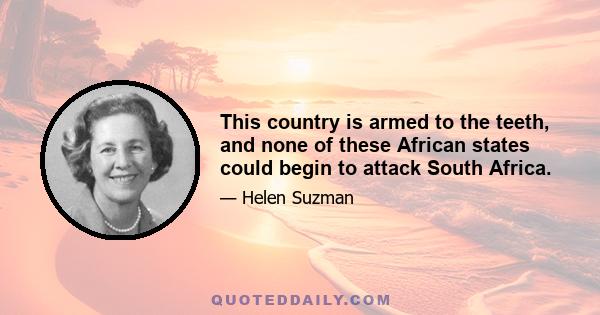 This country is armed to the teeth, and none of these African states could begin to attack South Africa.

— Helen Suzman

QUOTEDDAILY.COM